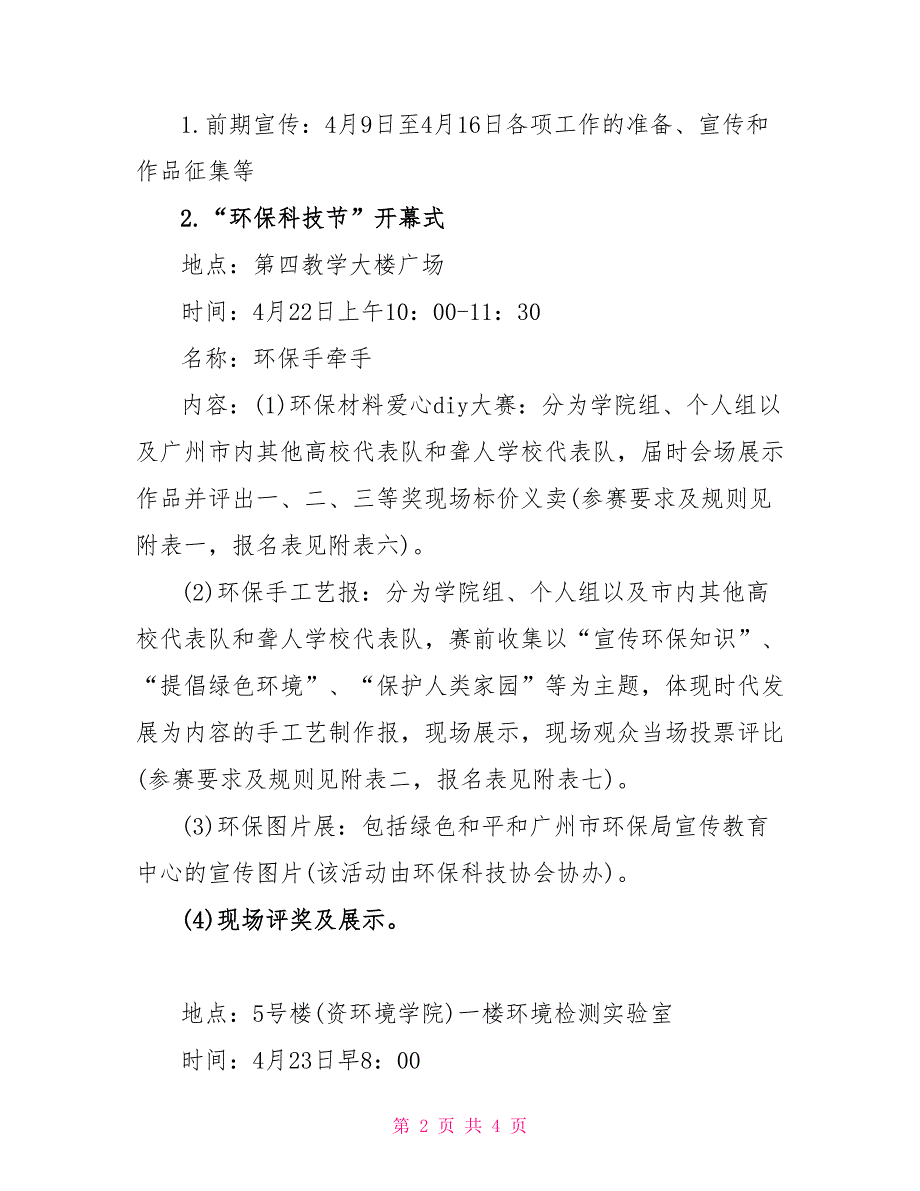 1.前期宣传：4月9日至4月16日各项工作的准备、宣传和作品征集等

2.“环保科技节”开幕式

地点：第四教学大楼广场

时间：4月22日上午10：00-11：30

名称：环保手牵手

内容：(1)环保材料爱心diy大赛：分为学院组、个人组以及广州市内其他高校代表队和聋人学校代表队，届时会场展示作品并评出一、二、三等奖现场标价义卖(参赛要求及规则见附表一，报名表见附表六)。

(2)环保手工艺报：分为学院组、个人组以及市内其他高校代表队和聋人学校代表队，赛前收集以“宣传环保知识”、“提倡绿色环境”、“保护人类家园”等为主题，体现时代发展为内容的手工艺制作报，现场展示，现场观众当场投票评比(参赛要求及规则见附表二，报名表见附表七)。

(3)环保图片展：包括绿色和平和广州市环保局宣传教育中心的宣传图片(该活动由环保科技协会协办)。

(4)现场评奖及展示。

地点：5号楼(资环境学院)一楼环境检测实验室

时间：4月23日早8：00

第 2 页 共 4 页